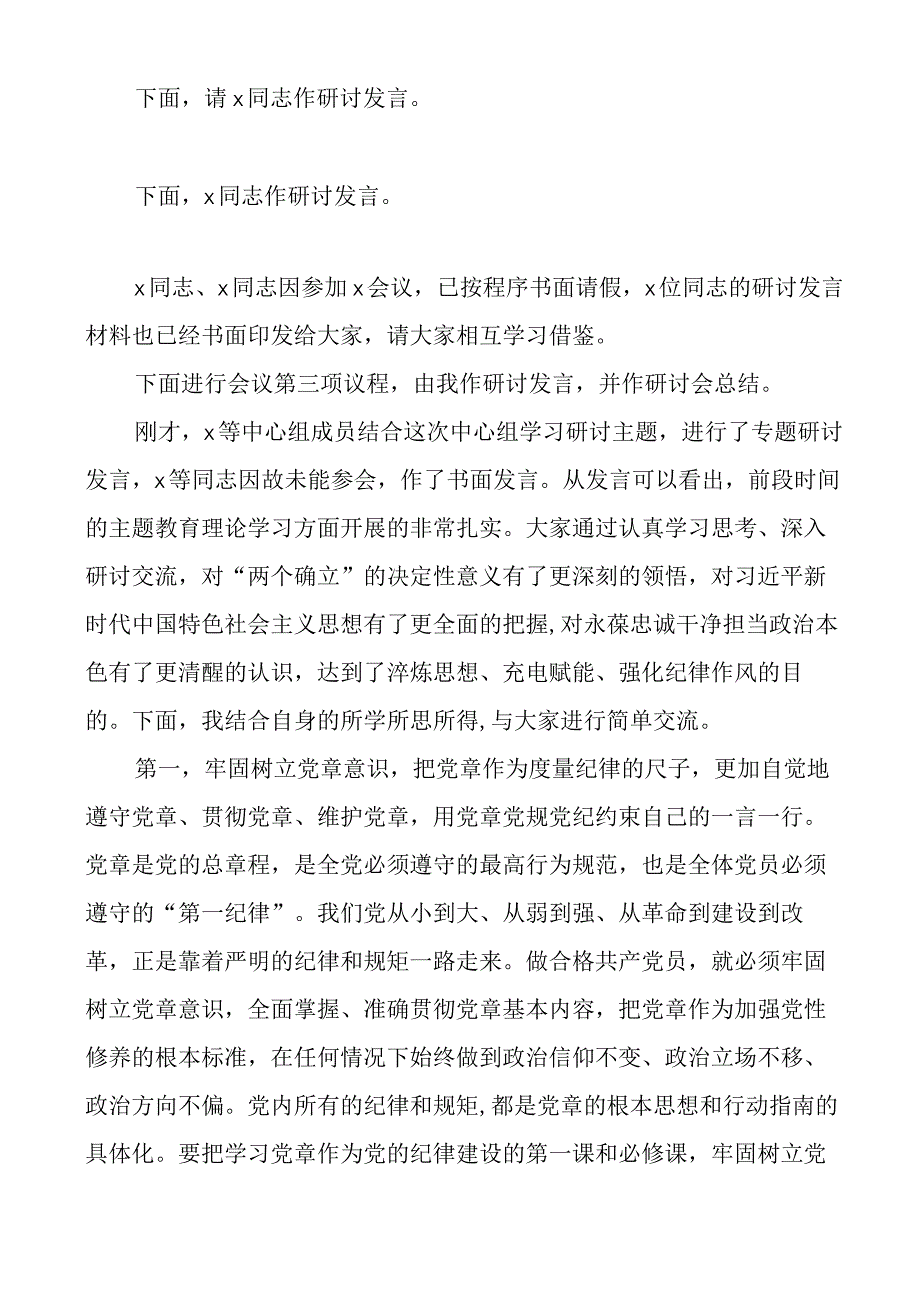 下面，请x同志作研讨发言。

下面，x同志作研讨发言。

x同志、x同志因参加x会议，已按程序书面请假，x位同志的研讨发言材料也已经书面印发给大家，请大家相互学习借鉴。

下面进行会议第三项议程，由我作研讨发言，并作研讨会总结。

刚才，x等中心组成员结合这次中心组学习研讨主题，进行了专题研讨发言，x等同志因故未能参会，作了书面发言。从发言可以看出，前段时间的主题教育理论学习方面开展的非常扎实。大家通过认真学习思考、深入研讨交流，对“两个确立”的决定性意义有了更深刻的领悟，对习近平新时代中国特色社会主义思想有了更全面的把握，对永葆忠诚干净担当政治本色有了更清醒的认识，达到了淬炼思想、充电赋能、强化纪律作风的目的。下面，我结合自身的所学所思所得,与大家进行简单交流。

第一，牢固树立党章意识，把党章作为度量纪律的尺子，更加自觉地遵守党章、贯彻党章、维护党章，用党章党规党纪约束自己的一言一行。党章是党的总章程，是全党必须遵守的最高行为规范，也是全体党员必须遵守的“第一纪律”。我们党从小到大、从弱到强、从革命到建设到改革，正是靠着严明的纪律和规矩一路走来。做合格共产党员，就必须牢固树立党章意识，全面掌握、准确贯彻党章基本内容，把党章作为加强党性修养的根本标准，在任何情况下始终做到政治信仰不变、政治立场不移、政治方向不偏。党内所有的纪律和规矩,都是党章的根本思想和行动指南的具体化。要把学习党章作为党的纪律建设的第一课和必修课，牢固树立党